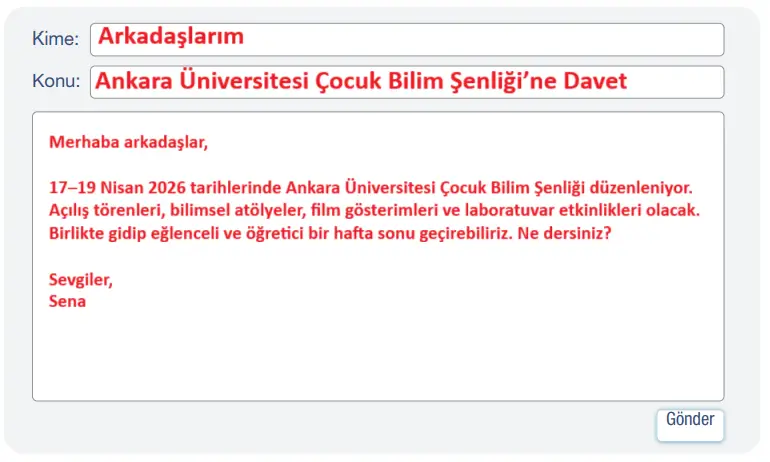 Kime: Arkadaşlarım

Konu: Ankara Üniversitesi Çocuk Bilim Şenliği’ne Davet

Merhaba arkadaşlar,

17–19 Nisan 2026 tarihlerinde Ankara Üniversitesi Çocuk Bilim Şenliği düzenleniyor. Açılış törenleri, bilimsel atölyeler, film gösterimleri ve laboratuvar etkinlikleri olacak. Birlikte gidip eğlenceli ve öğretici bir hafta sonu geçirebiliriz. Ne dersiniz?

Sevgiler,
Sena

Gönder